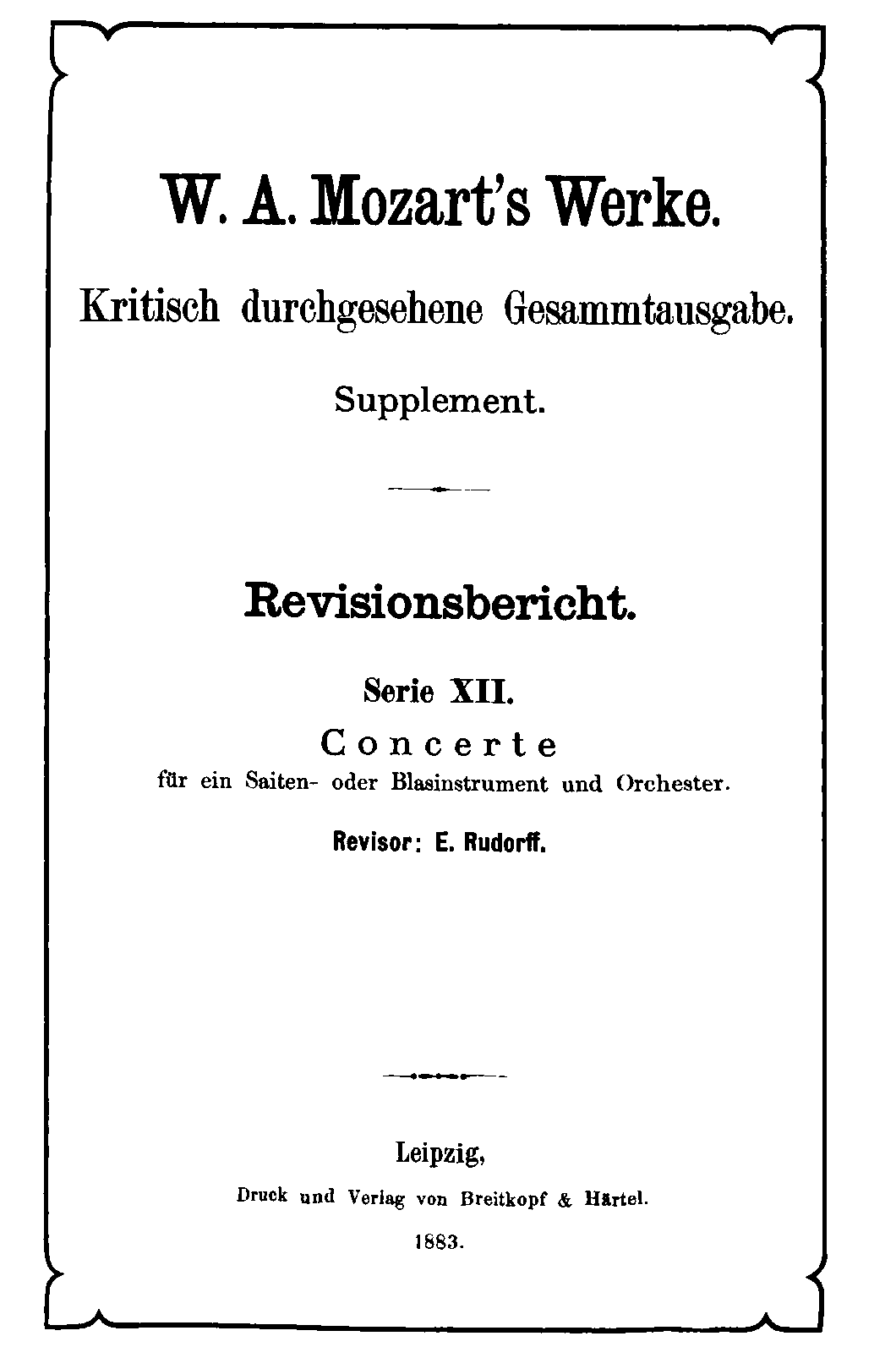 W. A. Mozart's Werke.

Kritisch durchgesehene Gesammtausgabe.

Supplement.

Revisionsbericht.

Serie XII.

Concerte

für ein Saiten- oder Blasinstrument und Orchester.

Revisor: E. Rudorff.

Leipzig,

Druck und Verlag von Breitkopf & Härtel.

1883.